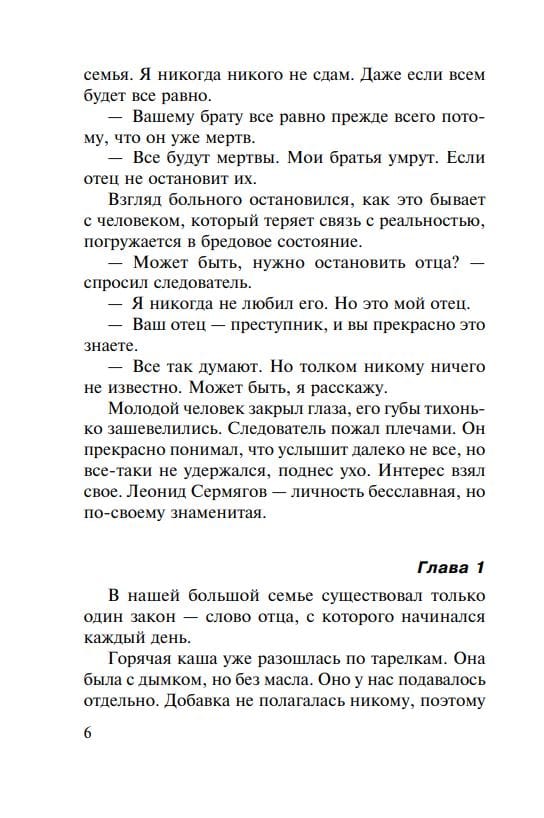 семья. Я никогда никого не сдам. Даже если всем будет все равно.

— Вашему брату все равно прежде всего потому, что он уже мертв.

— Все будут мертвы. Мои братья умрут. Если отец не остановит их.

Взгляд больного остановился, как это бывает с человеком, который теряет связь с реальностью, погружается в бредовое состояние.

— Может быть, нужно остановить отца? — спросил следователь.

— Я никогда не любил его. Но это мой отец.

— Ваш отец — преступник, и вы прекрасно это знаете.

— Все так думают. Но толком никому ничего не известно. Может быть, я расскажу.

Молодой человек закрыл глаза, его губы тихонько зашевелились. Следователь пожал плечами. Он прекрасно понимал, что услышит далеко не все, но все-таки не удержался, поднес ухо. Интерес взял свое. Леонид Сермягов — личность бесславная, но по-своему знаменитая.

Глава 1

В нашей большой семье существовал только один закон — слово отца, с которого начинался каждый день.

Горячая каша уже разошлась по тарелкам. Она была с дымком, но без масла. Оно у нас подавалось отдельно. Добавка не полагалась никому, поэтому

6